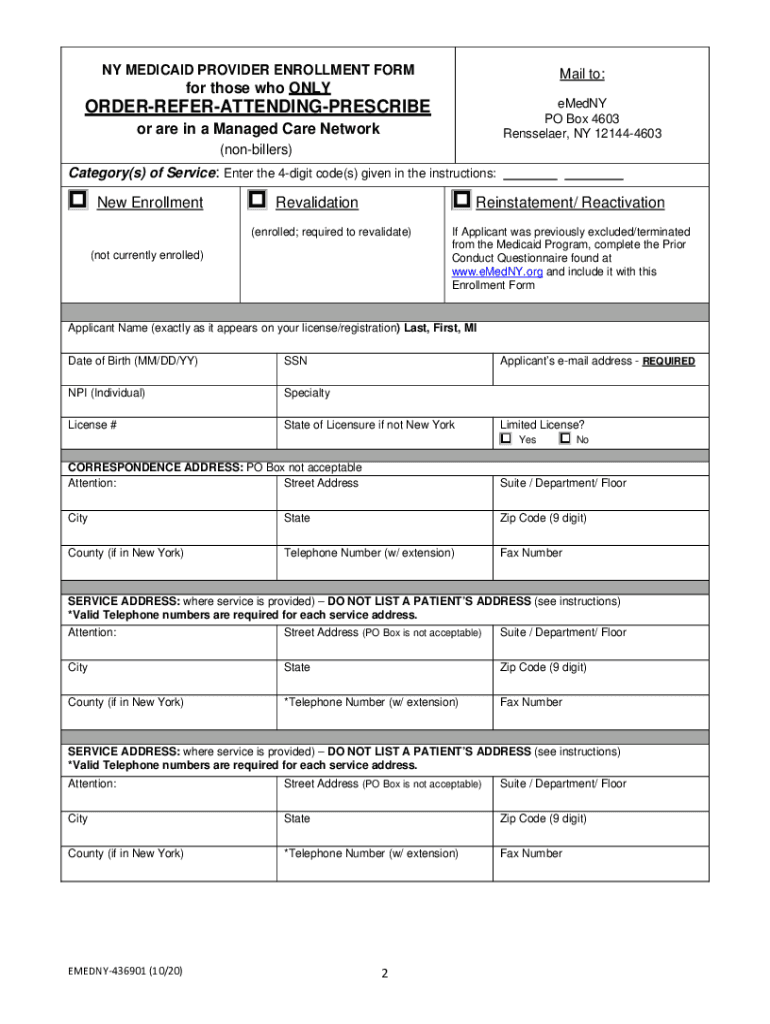 NY MEDICAID PROVIDER ENROLLMENT FORM
for those who ONLY
ORDER-REFER-ATTENDING-PRESCRIBE
or are in a Managed Care Network
(non-billers)

Mail to:

eMedNY
PO Box 4603
Rensselaer, NY 12144-4603

Category(s) of Service: Enter the 4-digit code(s) given in the instructions: ________ ________

New Enrollment

(not currently enrolled)

Revalidation

(enrolled; required to revalidate)

Reinstatement/ Reactivation

If Applicant was previously excluded/terminated from the Medicaid Program, complete the Prior Conduct Questionnaire found at www.eMedNY.org and include it with this Enrollment Form

Applicant Name (exactly as it appears on your license/registration) Last, First, MI

| Date of Birth (MM/DD/YY) | SSN | Applicant's e-mail address - REQUIRED |
|---|---|---|
| NPI (Individual) | Specialty | |
| License # | State of Licensure if not New York | Limited License? Yes No |

CORRESPONDENCE ADDRESS: PO Box not acceptable

| Attention: | Street Address | Suite / Department/ Floor |
|---|---|---|
| City | State | Zip Code (9 digit) |
| County (if in New York) | Telephone Number (w/ extension) | Fax Number |

SERVICE ADDRESS: where service is provided) – DO NOT LIST A PATIENT'S ADDRESS (see instructions)
*Valid Telephone numbers are required for each service address.

| Attention: | Street Address (PO Box is not acceptable) | Suite / Department/ Floor |
|---|---|---|
| City | State | Zip Code (9 digit) |
| County (if in New York) | *Telephone Number (w/ extension) | Fax Number |

SERVICE ADDRESS: where service is provided) – DO NOT LIST A PATIENT'S ADDRESS (see instructions)
*Valid Telephone numbers are required for each service address.

| Attention: | Street Address (PO Box is not acceptable) | Suite / Department/ Floor |
|---|---|---|
| City | State | Zip Code (9 digit) |
| County (if in New York) | *Telephone Number (w/ extension) | Fax Number |

EMEDNY-436901 (10/20)

2